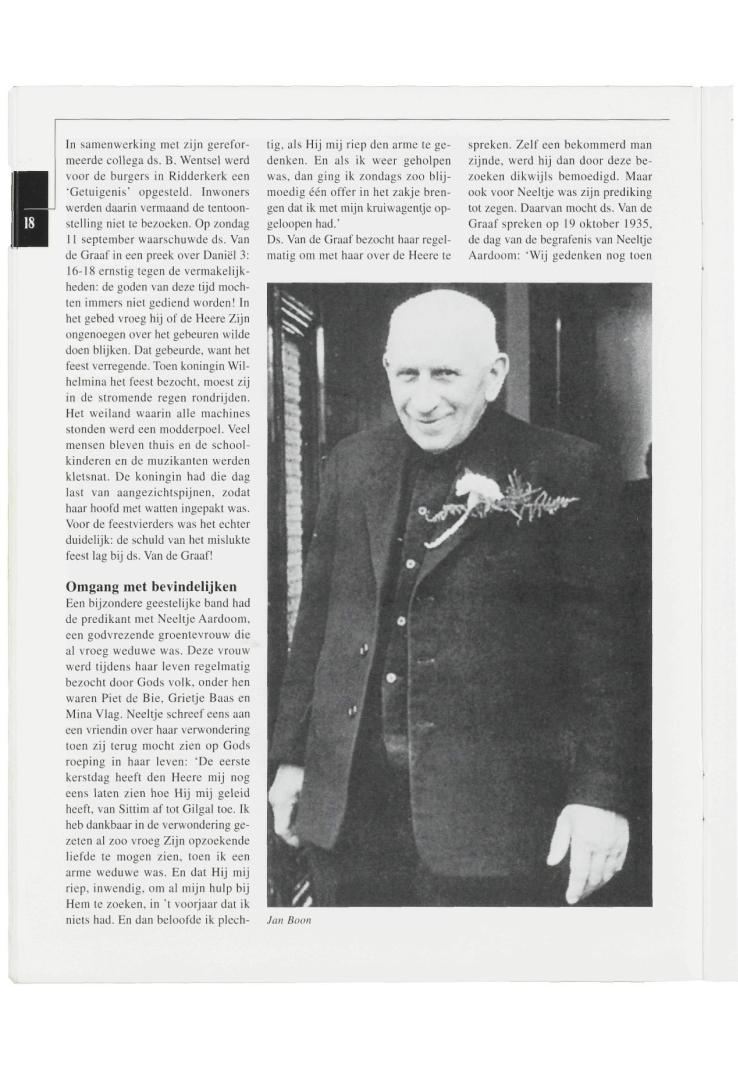 18

In samenwerking met zijn gereformeerde collega ds. B. Wentsel werd voor de burgers in Ridderkerk een 'Getuigenis' opgesteld. Inwoners werden daarin vermaand de tentoonstelling niet te bezoeken. Op zondag 11 september waarschuwde ds. Van de Graaf in een preek over Daniël 3: 16-18 ernstig tegen de vermakelijkheden: de goden van deze tijd mochten immers niet gediend worden! In het gebed vroeg hij of de Heere Zijn ongenoegen over het gebeuren wilde doen blijken. Dat gebeurde, want het feest verregende. Toen koningin Wilhelmina het feest bezocht, moest zij in de stromende regen rondrijden. Het weiland waarin alle machines stonden werd een modderpoel. Veel mensen bleven thuis en de schoolkinderen en de muzikanten werden kletsnat. De koningin had die dag last van aangezichtspijnen, zodat haar hoofd met watten ingepakt was. Voor de feestvierders was het echter duidelijk: de schuld van het mislukte feest lag bij ds. Van de Graaf!

Omgang met bevindelijken

Een bijzondere geestelijke band had de predikant met Neeltje Aardoom, een godvrezende groentevrouw die al vroeg weduwe was. Deze vrouw werd tijdens haar leven regelmatig bezocht door Gods volk, onder hen waren Piet de Bie, Grietje Baas en Mina Vlag. Neeltje schreef eens aan een vriendin over haar verwondering toen zij terug mocht zien op Gods roeping in haar leven: 'De eerste kerstdag heeft den Heere mij nog eens laten zien hoe Hij mij geleid heeft, van Sittim af tot Gilgal toe. Ik heb dankbaar in de verwondering gezeten al zoo vroeg Zijn opzoekende liefde te mogen zien, toen ik een arme weduwe was. En dat Hij mij riep, inwendig, om al mijn hulp bij Hem te zoeken, in 't voorjaar dat ik niets had. En dan beloofde ik plechtig, als Hij mij riep den arme te gedenken. En als ik weer geholpen was, dan ging ik zondags zoo blijmoedig één offer in het zakje brengen dat ik met mijn kruiwagentje opgeloopen had.'

Ds. Van de Graaf bezocht haar regelmatig om met haar over de Heere te spreken. Zelf een bekommerd man zijnde, werd hij dan door deze bezoeken dikwijls bemoedigd. Maar ook voor Neeltje was zijn prediking tot zegen. Daarvan mocht ds. Van de Graaf spreken op 19 oktober 1935, de dag van de begrafenis van Neeltje Aardoom: 'Wij gedenken nog toen

Jan Boon